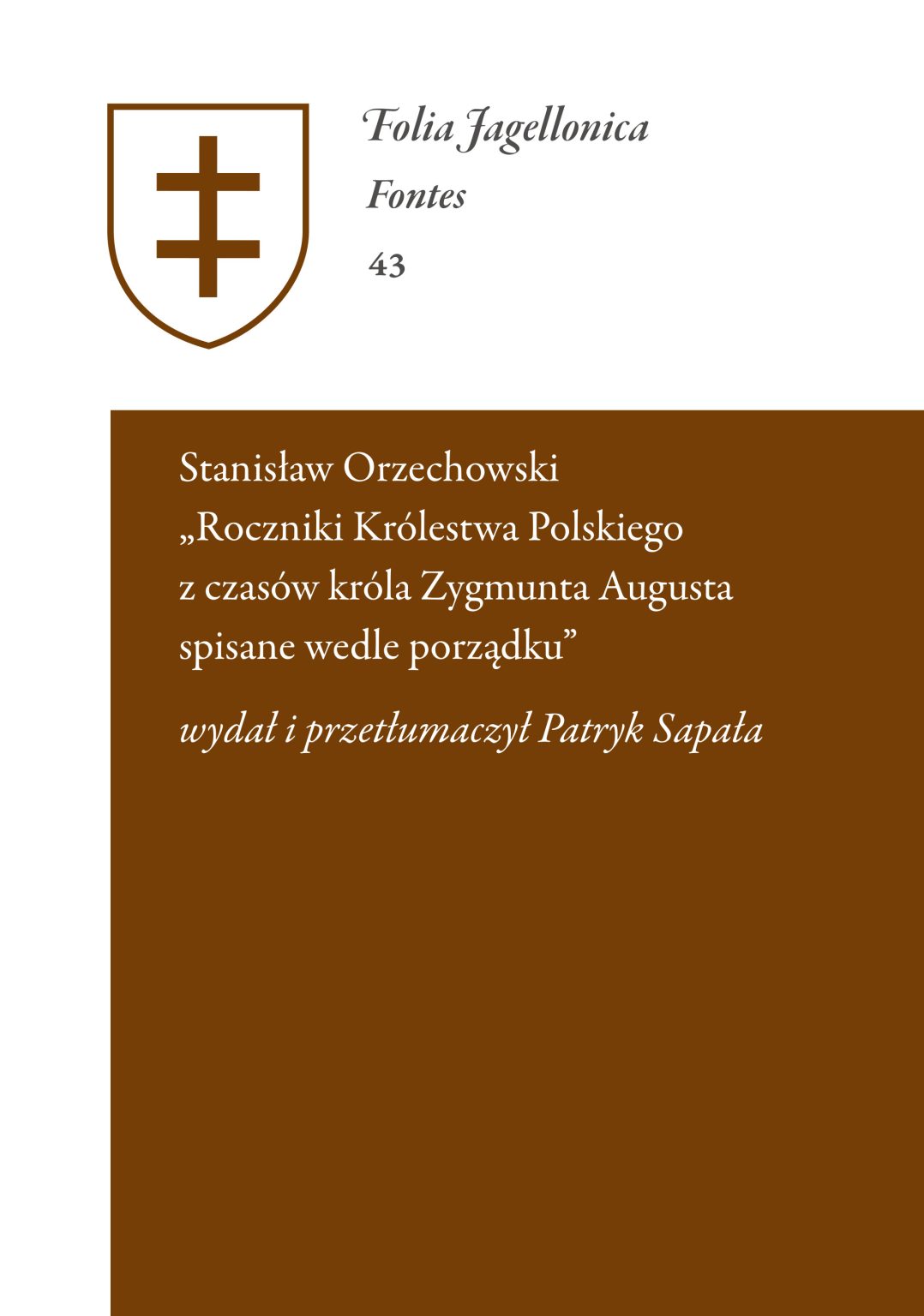 Folia Jagellonica
Fontes
43

Stanisław Orzechowski
„Roczniki Królestwa Polskiego z czasów króla Zygmunta Augusta spisane wedle porządku”

wydał i przetłumaczył Patryk Sapała